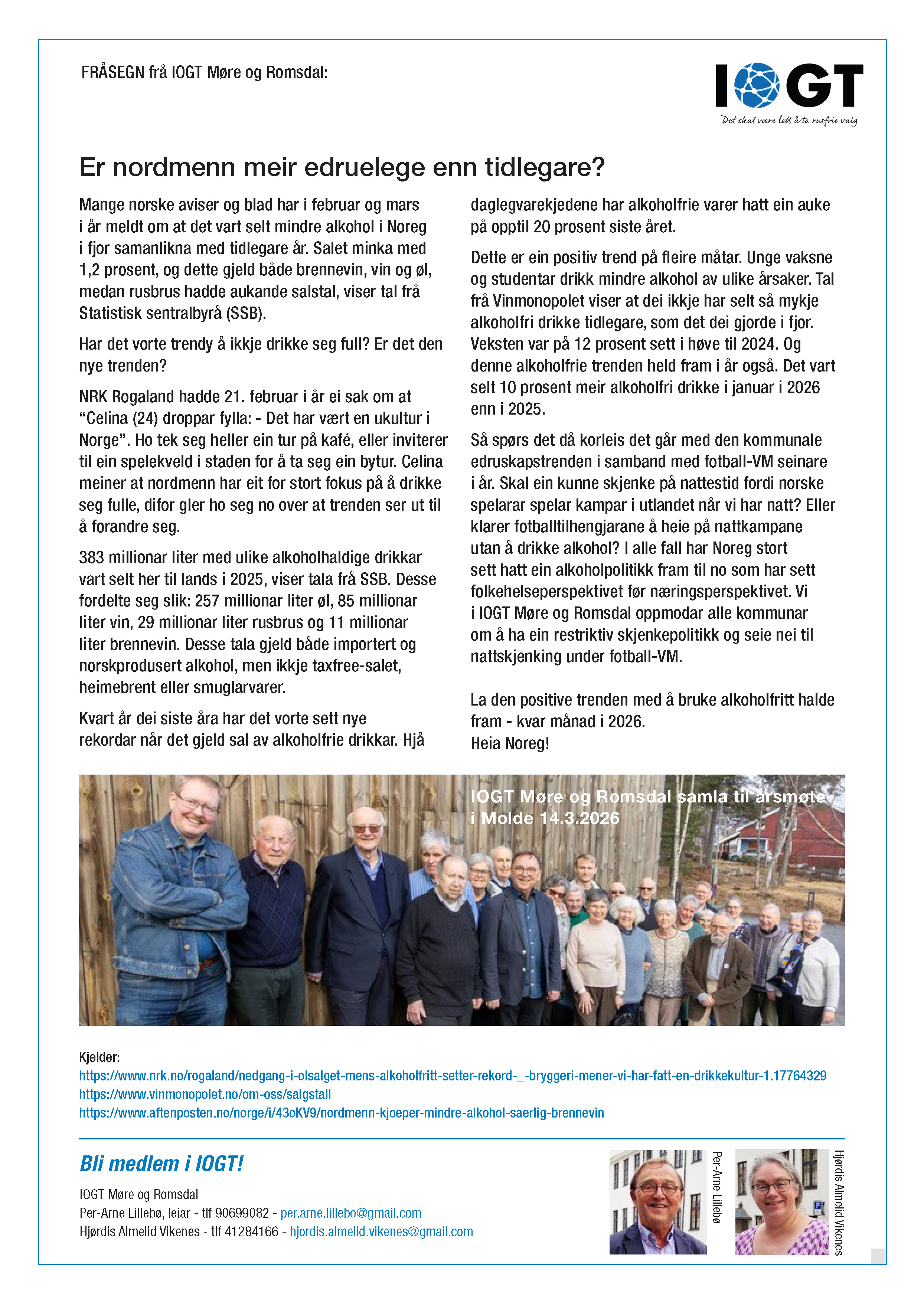 FRÅSEGN frå IOGT Møre og Romsdal:

IOGT
Det skal være lett å ta rusfrie valg

Er nordmenn meir edruelege enn tidlegare?

Mange norske aviser og blad har i februar og mars i år meldt om at det vart selt mindre alkohol i Noreg i fjor samanlikna med tidlegare år. Salet minka med 1,2 prosent, og dette gjeld både brennevin, vin og øl, medan rusbrus hadde aukande salstal, viser tal frå Statistisk sentralbyrå (SSB).

Har det vorte trendy å ikkje drikke seg full? Er det den nye trenden?

NRK Rogaland hadde 21. februar i år ei sak om at “Celina (24) droppar fylla: - Det har vært en ukultur i Norge”. Ho tek seg heller ein tur på kafé, eller inviterer til ein spelekveld i staden for å ta seg ein bytur. Celina meiner at nordmenn har eit for stort fokus på å drikke seg fulle, difor gler ho seg no over at trenden ser ut til å forandre seg.

383 millionar liter med ulike alkoholhaldige drikkar vart selt her til lands i 2025, viser tala frå SSB. Desse fordelte seg slik: 257 millionar liter øl, 85 millionar liter vin, 29 millionar liter rusbrus og 11 millionar liter brennevin. Desse tala gjeld både importert og norskprodusert alkohol, men ikkje taxfree-salet, heimebrent eller smuglarvarer.

Kvart år dei siste åra har det vorte sett nye rekordar når det gjeld sal av alkoholfrie drikkar. Hjå daglegvarekjedene har alkoholfrie varer hatt ein auke på opptil 20 prosent siste året.

Dette er ein positiv trend på fleire måtar. Unge vaksne og studentar drikk mindre alkohol av ulike årsaker. Tal frå Vinmonopolet viser at dei ikkje har selt så mykje alkoholfri drikke tidlegare, som det dei gjorde i fjor. Veksten var på 12 prosent sett i høve til 2024. Og denne alkoholfrie trenden held fram i år også. Det vart selt 10 prosent meir alkoholfri drikke i januar i 2026 enn i 2025.

Så spørs det då korleis det går med den kommunale edruskapstrenden i samband med fotball-VM seinare i år. Skal ein kunne skjenke på nattestid fordi norske spelarar spelar kampar i utlandet når vi har natt? Eller klarer fotballtilhengjarane å heie på nattkampane utan å drikke alkohol? I alle fall har Noreg stort sett hatt ein alkoholpolitikk fram til no som har sett folkehelseperspektivet før næringsperspektivet. Vi i IOGT Møre og Romsdal oppmodar alle kommunar om å ha ein restriktiv skjenkepolitikk og seie nei til nattskjenking under fotball-VM.

La den positive trenden med å bruke alkoholfritt halde fram - kvar månad i 2026.
Heia Noreg!

IOGT Møre og Romsdal samla til årsmøte i Molde 14.3.2026

Kjelder:
https://www.nrk.no/rogaland/nedgang-i-olsalget-mens-alkoholfritt-setter-rekord-_-bryggeri-mener-vi-har-fatt-en-drikkekultur-1.17764329
https://www.vinmonopolet.no/om-oss/salgstall
https://www.aftenposten.no/norge/i/43oKV9/nordmenn-kjoeper-mindre-alkohol-saerlig-brennevin

Bli medlem i IOGT!

IOGT Møre og Romsdal
Per-Arne Lillebø, leiar - tlf 90699082 - per.arne.lillebo@gmail.com
Hjørdis Almelid Vikenes - tlf 41284166 - hjordis.almelid.vikenes@gmail.com

Per-Arne Lillebø

Hjørdis Almelid Vikenes